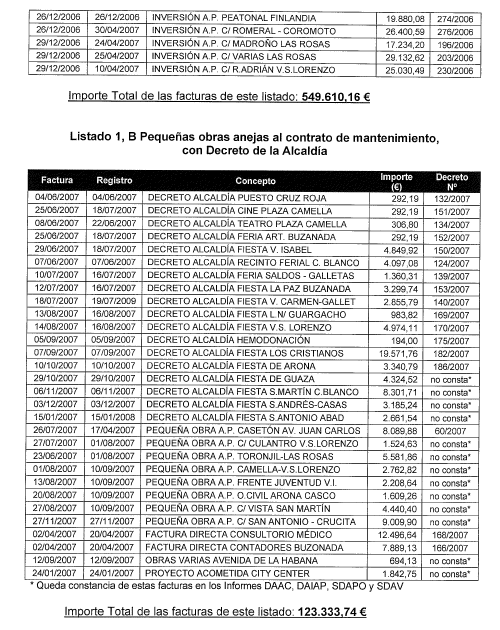 | | | | | |
|---|---|---|---|---|
| 26/12/2006 | 26/12/2006 | INVERSIÓN A.P. PEATONAL FINLANDIA | 19.880,08 | 274/2006 |
| 26/12/2006 | 30/04/2007 | INVERSIÓN A.P. C/ ROMERAL - COROMOTO | 26.400,59 | 276/2006 |
| 29/12/2006 | 24/04/2007 | INVERSIÓN A.P. C/ MADROÑO LAS ROSAS | 17.234,20 | 196/2006 |
| 29/12/2006 | 25/04/2007 | INVERSIÓN A.P. C/ VARIAS LAS ROSAS | 29.132,62 | 203/2006 |
| 29/12/2006 | 10/04/2007 | INVERSIÓN A.P. C/ R.ADRIÁN V.S.LORENZO | 25.030,49 | 230/2006 |

Importe Total de las facturas de este listado: 549.610,16 €

Listado 1, B Pequeñas obras anejas al contrato de mantenimiento, con Decreto de la Alcaldía

| Factura | Registro | Concepto | Importe (€) | Decreto Nº |
|---|---|---|---|---|
| 04/06/2007 | 04/06/2007 | DECRETO ALCALDÍA PUESTO CRUZ ROJA | 292,19 | 132/2007 |
| 25/06/2007 | 18/07/2007 | DECRETO ALCALDÍA CINE PLAZA CAMELLA | 292,19 | 151/2007 |
| 08/06/2007 | 22/06/2007 | DECRETO ALCALDÍA TEATRO PLAZA CAMELLA | 306,80 | 134/2007 |
| 25/06/2007 | 18/07/2007 | DECRETO ALCALDÍA FERIA ART. BUZANADA | 292,19 | 152/2007 |
| 29/06/2007 | 18/07/2007 | DECRETO ALCALDÍA FIESTA V. ISABEL | 4.849,92 | 150/2007 |
| 07/06/2007 | 07/06/2007 | DECRETO ALCALDÍA RECINTO FERIAL C. BLANCO | 4.097,08 | 124/2007 |
| 10/07/2007 | 16/07/2007 | DECRETO ALCALDÍA FERIA SALDOS - GALLETAS | 1.360,31 | 139/2007 |
| 12/07/2007 | 16/07/2007 | DECRETO ALCALDÍA FIESTA LA PAZ BUZANADA | 3.299,74 | 153/2007 |
| 18/07/2007 | 19/07/2009 | DECRETO ALCALDÍA FIESTA V. CARMEN-GALLET | 2.855,79 | 140/2007 |
| 13/08/2007 | 16/08/2007 | DECRETO ALCALDÍA FIESTA L.N/ GUARGACHO | 983,82 | 169/2007 |
| 14/08/2007 | 16/08/2007 | DECRETO ALCALDÍA FIESTA V.S. LORENZO | 4.974,11 | 170/2007 |
| 05/09/2007 | 05/09/2007 | DECRETO ALCALDÍA HEMODONACIÓN | 194,00 | 175/2007 |
| 07/09/2007 | 07/09/2007 | DECRETO ALCALDÍA FIESTA LOS CRISTIANOS | 19.571,76 | 182/2007 |
| 10/10/2007 | 10/10/2007 | DECRETO ALCALDÍA FIESTA DE ARONA | 3.340,79 | 186/2007 |
| 29/10/2007 | 29/10/2007 | DECRETO ALCALDÍA FIESTA DE GUAZA | 4.324,52 | no consta* |
| 06/11/2007 | 06/11/2007 | DECRETO ALCALDÍA FIESTA S.MARTÍN C.BLANCO | 8.301,71 | no consta* |
| 03/12/2007 | 03/12/2007 | DECRETO ALCALDÍA FIESTA S.ANDRÉS-CASAS | 3.185,24 | no consta* |
| 15/01/2007 | 15/01/2008 | DECRETO ALCALDÍA FIESTA S.ANTONIO ABAD | 2.661,54 | no consta* |
| 26/07/2007 | 17/04/2007 | PEQUEÑA OBRA A.P. CASETÓN AV. JUAN CARLOS | 8.089,88 | 60/2007 |
| 27/07/2007 | 01/08/2007 | PEQUEÑA OBRA A.P. C/ CULANTRO V.S.LORENZO | 1.524,63 | no consta* |
| 23/06/2007 | 01/08/2007 | PEQUEÑA OBRA A.P. TORONJIL-LAS ROSAS | 5.581,86 | no consta* |
| 01/08/2007 | 10/09/2007 | PEQUEÑA OBRA A.P. CAMELLA-V.S.LORENZO | 2.762,82 | no consta* |
| 13/08/2007 | 10/09/2007 | PEQUEÑA OBRA A.P. FRENTE JUVENTUD V.I. | 2.208,64 | no consta* |
| 20/08/2007 | 10/09/2007 | PEQUEÑA OBRA A.P. O.CIVIL ARONA CASCO | 1.609,26 | no consta* |
| 27/08/2007 | 10/09/2007 | PEQUEÑA OBRA A.P. C/ VISTA SAN MARTÍN | 4.440,40 | no consta* |
| 27/11/2007 | 27/11/2007 | PEQUEÑA OBRA A.P. C/ SAN ANTONIO - CRUCITA | 9.009,90 | no consta* |
| 02/04/2007 | 20/04/2007 | FACTURA DIRECTA CONSULTORIO MÉDICO | 12.496,64 | 168/2007 |
| 02/04/2007 | 20/04/2007 | FACTURA DIRECTA CONTADORES BUZONADA | 7.889,13 | 166/2007 |
| 12/09/2007 | 12/09/2007 | OBRAS VARIAS AVENIDA DE LA HABANA | 694,13 | no consta* |
| 24/01/2007 | 24/01/2007 | PROYECTO ACOMETIDA CITY CENTER | 1.842,75 | no consta* |

* Queda constancia de estas facturas en los Informes DAAC, DAIAP, SDAPO y SDAV

Importe Total de las facturas de este listado: 123.333,74 €